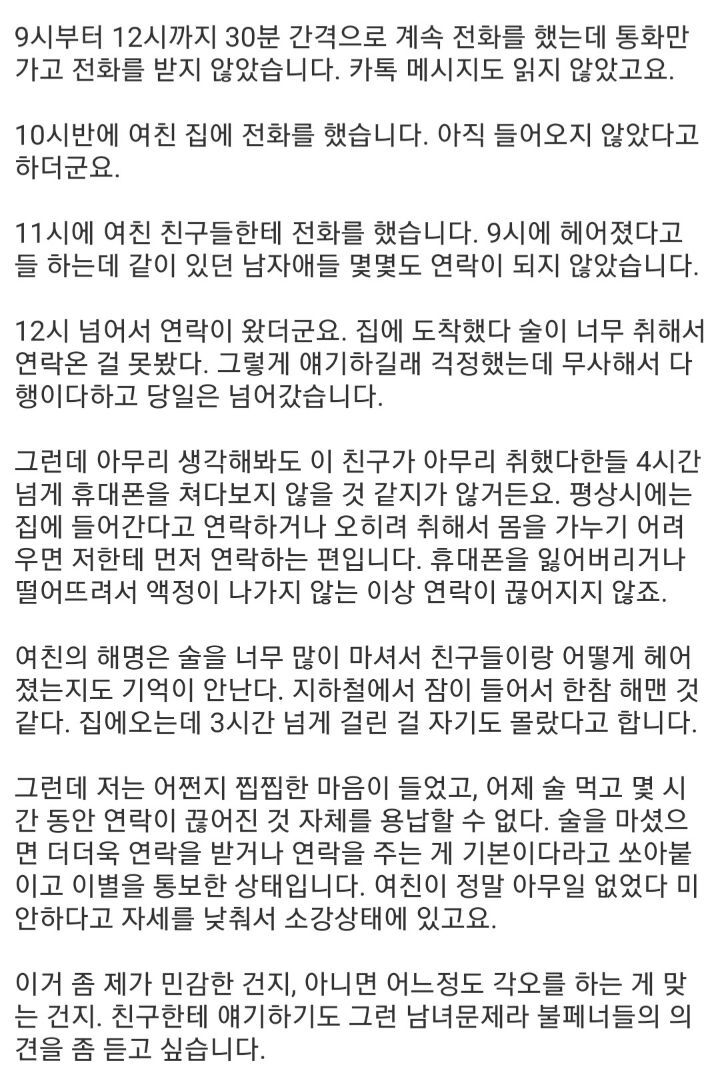 9시부터 12시까지 30분 간격으로 계속 전화를 했는데 통화만 가고 전화를 받지 않았습니다. 카톡 메시지도 읽지 않았고요.

10시반에 여친 집에 전화를 했습니다. 아직 들어오지 않았다고 하더군요.

11시에 여친 친구들한테 전화를 했습니다. 9시에 헤어졌다고들 하는데 같이 있던 남자애들 몇몇도 연락이 되지 않았습니다.

12시 넘어서 연락이 왔더군요. 집에 도착했다 술이 너무 취해서 연락온 걸 못봤다. 그렇게 얘기하길래 걱정했는데 무사해서 다행이다하고 당일은 넘어갔습니다.

그런데 아무리 생각해봐도 이 친구가 아무리 취했다한들 4시간 넘게 휴대폰을 쳐다보지 않을 것 같지가 않거든요. 평상시에는 집에 들어간다고 연락하거나 오히려 취해서 몸을 가누기 어려우면 저한테 먼저 연락하는 편입니다. 휴대폰을 잃어버리거나 떨어뜨려서 액정이 나가지 않는 이상 연락이 끊어지지 않죠.

여친의 해명은 술을 너무 많이 마셔서 친구들이랑 어떻게 헤어졌는지도 기억이 안난다. 지하철에서 잠이 들어서 한참 해맨 것 같다. 집에오는데 3시간 넘게 걸린 걸 자기도 몰랐다고 합니다.

그런데 저는 어쩐지 찝찝한 마음이 들었고, 어제 술 먹고 몇 시간 동안 연락이 끊어진 것 자체를 용납할 수 없다. 술을 마셨으면 더더욱 연락을 받거나 연락을 주는 게 기본이다라고 쏘아붙이고 이별을 통보한 상태입니다. 여친이 정말 아무일 없었다 미안하다고 자세를 낮춰서 소강상태에 있고요.

이거 좀 제가 민감한 건지, 아니면 어느정도 각오를 하는 게 맞는 건지. 친구한테 얘기하기도 그런 남녀문제라 불페너들의 의견을 좀 듣고 싶습니다.